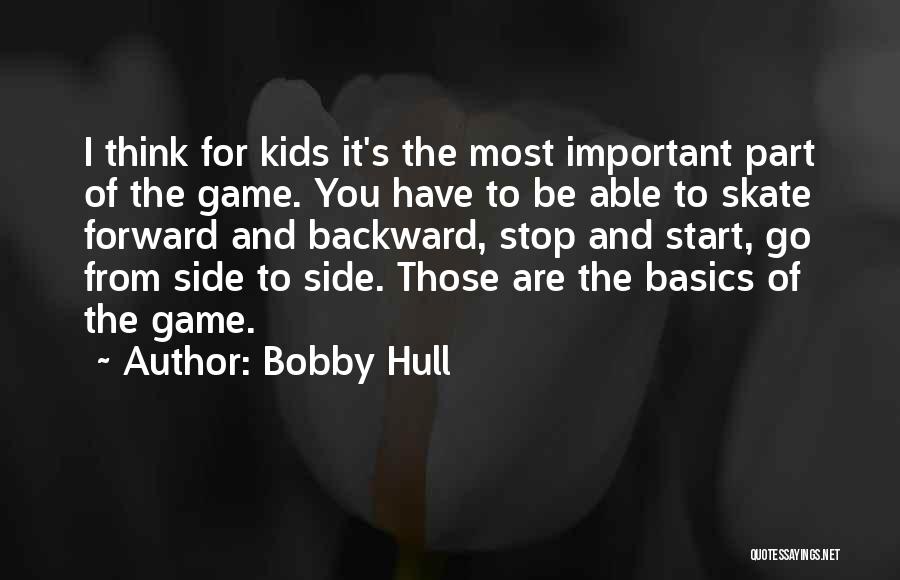 I think for kids it's the most important part of the game. You have to be able to skate forward and backward, stop and start, go from side to side. Those are the basics of the game.

~ Author: Bobby Hull

QUOTESSAYINGS.NET